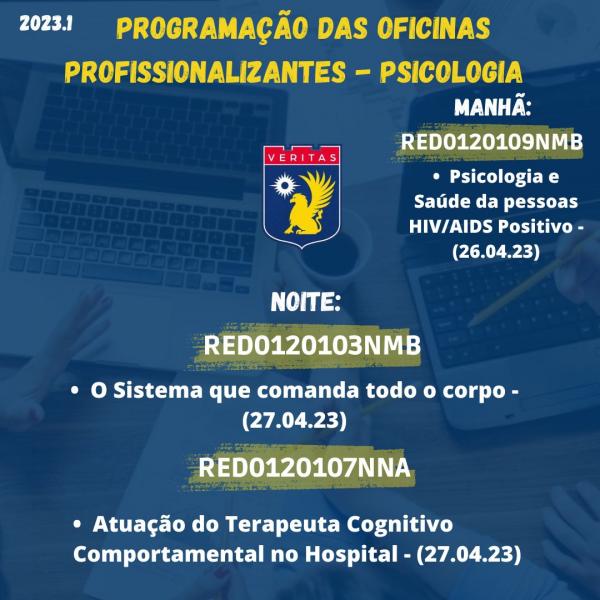 2023.1

PROGRAMAÇÃO DAS OFICINAS PROFISSIONALIZANTES - PSICOLOGIA

MANHÃ:

RED0120109NMB

• Psicologia e Saúde da pessoas HIV/AIDS Positivo - (26.04.23)

VERITAS

NOITE:

RED0120103NMB

• O Sistema que comanda todo o corpo - (27.04.23)

RED0120107NNA

• Atuação do Terapeuta Cognitivo Comportamental no Hospital - (27.04.23)